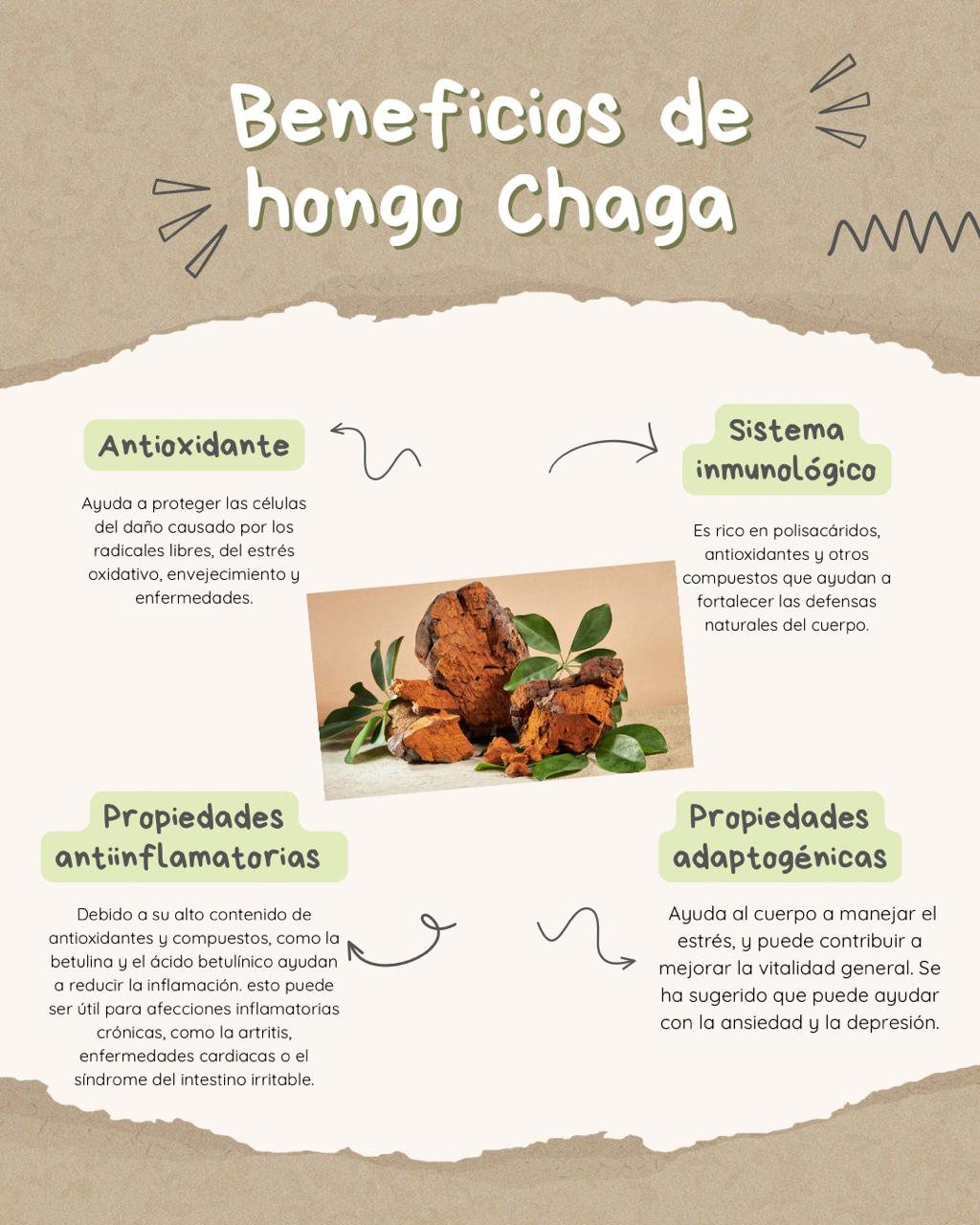 Beneficios de hongo Chaga

Antioxidante

Ayuda a proteger las células del daño causado por los radicales libres, del estrés oxidativo, envejecimiento y enfermedades.

Sistema inmunológico

Es rico en polisacáridos, antioxidantes y otros compuestos que ayudan a fortalecer las defensas naturales del cuerpo.

Propiedades antiinflamatorias

Debido a su alto contenido de antioxidantes y compuestos, como la betulina y el ácido betulínico ayudan a reducir la inflamación. esto puede ser útil para afecciones inflamatorias crónicas, como la artritis, enfermedades cardiacas o el síndrome del intestino irritable.

Propiedades adaptogénicas

Ayuda al cuerpo a manejar el estrés, y puede contribuir a mejorar la vitalidad general. Se ha sugerido que puede ayudar con la ansiedad y la depresión.